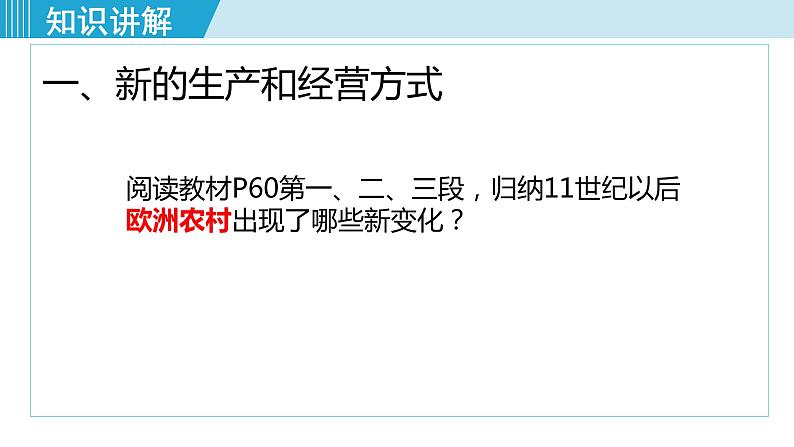 知识讲解

一、新的生产和经营方式

阅读教材P60第一、二、三段，归纳11世纪以后欧洲农村出现了哪些新变化？